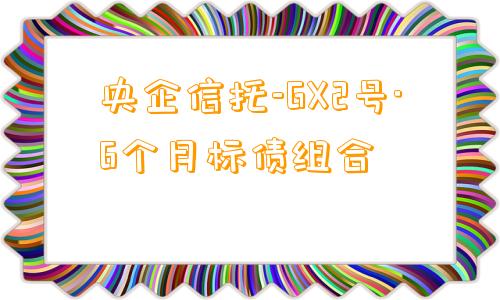 央企信托-GX2号·6个月标债组合